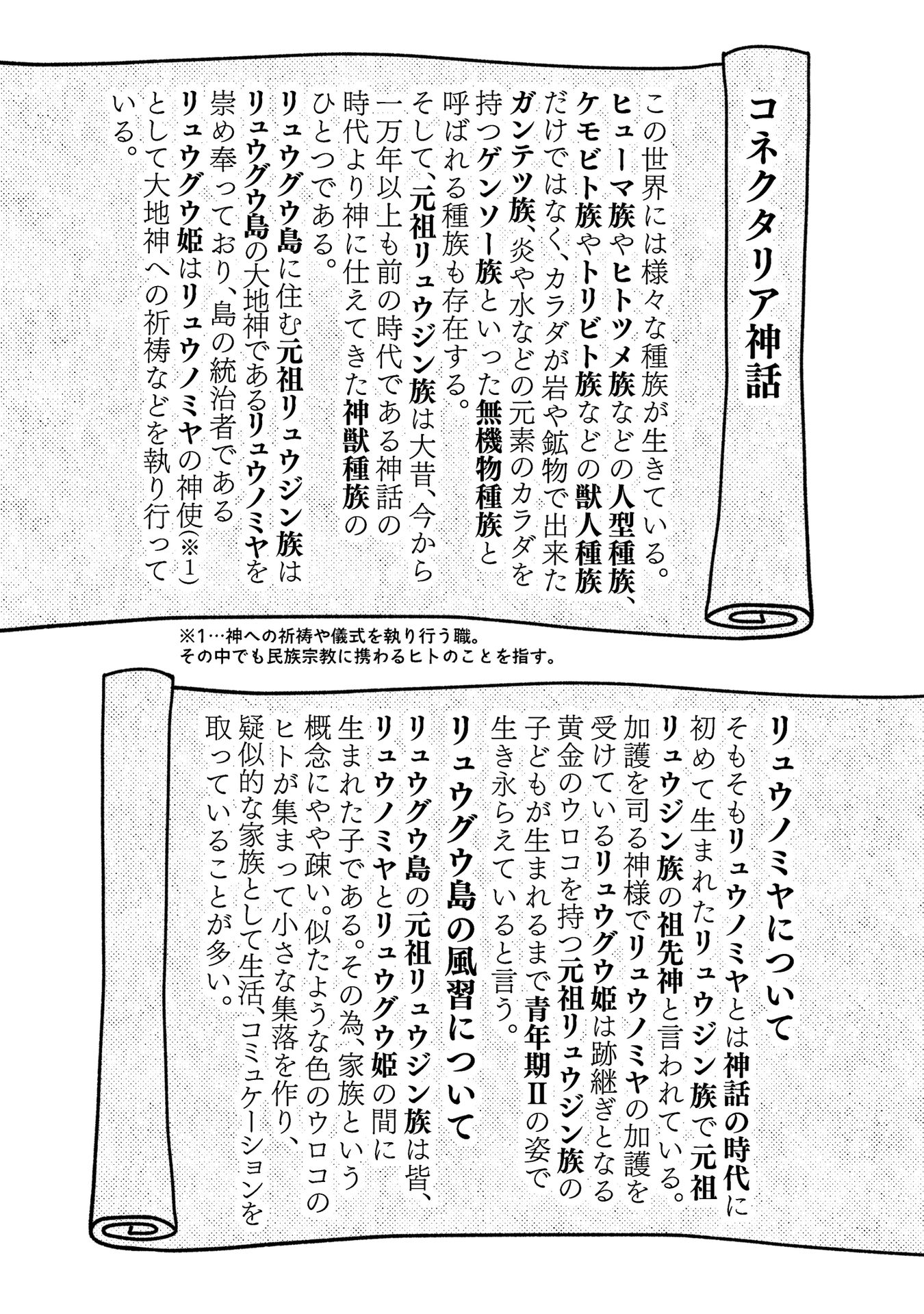 コネクタリア神話

この世界には様々な種族が生きている。ヒューマ族やヒトツメ族などの人型種族、ケモビト族やトリビト族などの獣人種族だけではなく、カラダが岩や鉱物で出来たガンテツ族、炎や水などの元素のカラダを持つゲンソー族といった無機物種族と呼ばれる種族も存在する。
そして、元祖リュウジン族は大昔、今から一万年以上も前の時代である神話の時代より神に仕えてきた神獣種族のひとつである。
リュウグウ島に住む元祖リュウジン族はリュウグウ島の大地神であるリュウノミヤを崇め奉っており、島の統治者であるリュウグウ姫はリュウノミヤの神使(※1)として大地神への祈祷などを執り行っている。

※1…神への祈祷や儀式を執り行う職。その中でも民族宗教に携わるヒトのことを指す。

リュウノミヤについて
そもそもリュウノミヤとは神話の時代に初めて生まれたリュウジン族で元祖リュウジン族の祖先神と言われている。加護を司る神様でリュウノミヤの加護を受けているリュウグウ姫は跡継ぎとなる黄金のウロコを持つ元祖リュウジン族の子どもが生まれるまで青年期Ⅱの姿で生き永らえていると言う。

リュウグウ島の風習について
リュウグウ島の元祖リュウジン族は皆、リュウノミヤとリュウグウ姫の間に生まれた子である。その為、家族という概念にやや疎い。似たような色のウロコのヒトが集まって小さな集落を作り、疑似的な家族として生活、コミュケーションを取っていることが多い。